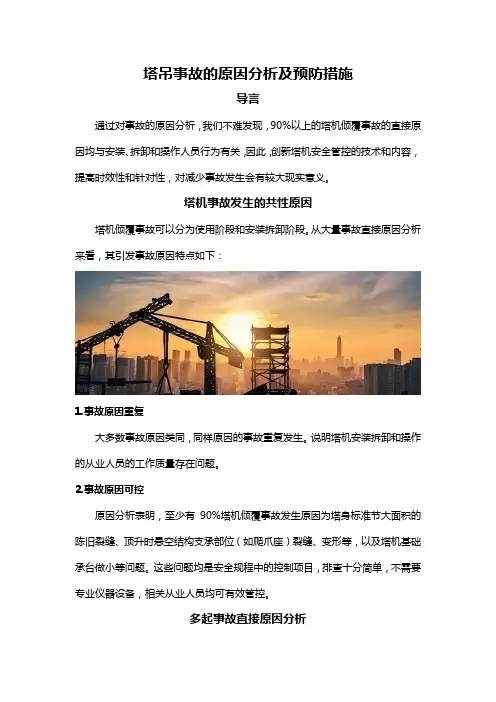 塔吊事故的原因分析及预防措施

导言

通过对事故的原因分析，我们不难发现，90%以上的塔机倾覆事故的直接原因均与安装、拆卸和操作人员行为有关，因此，创新塔机安全管控的技术和内容，提高时效性和针对性，对减少事故发生会有较大现实意义。

塔机事故发生的共性原因

塔机倾覆事故可以分为使用阶段和安装拆卸阶段。从大量事故直接原因分析来看，其引发事故原因特点如下：

1.事故原因重复

大多数事故原因类同，同样原因的事故重复发生。说明塔机安装拆卸和操作的从业人员的工作质量存在问题。

2.事故原因可控

原因分析表明，至少有 90%塔机倾覆事故发生原因为塔身标准节大面积的陈旧裂缝、顶升时悬空结构支承部位（如爬爪座）裂缝、变形等，以及塔机基础承台做小等问题。这些问题均是安全规程中的控制项目，排查十分简单，不需要专业仪器设备，相关从业人员均可有效管控。

多起事故直接原因分析